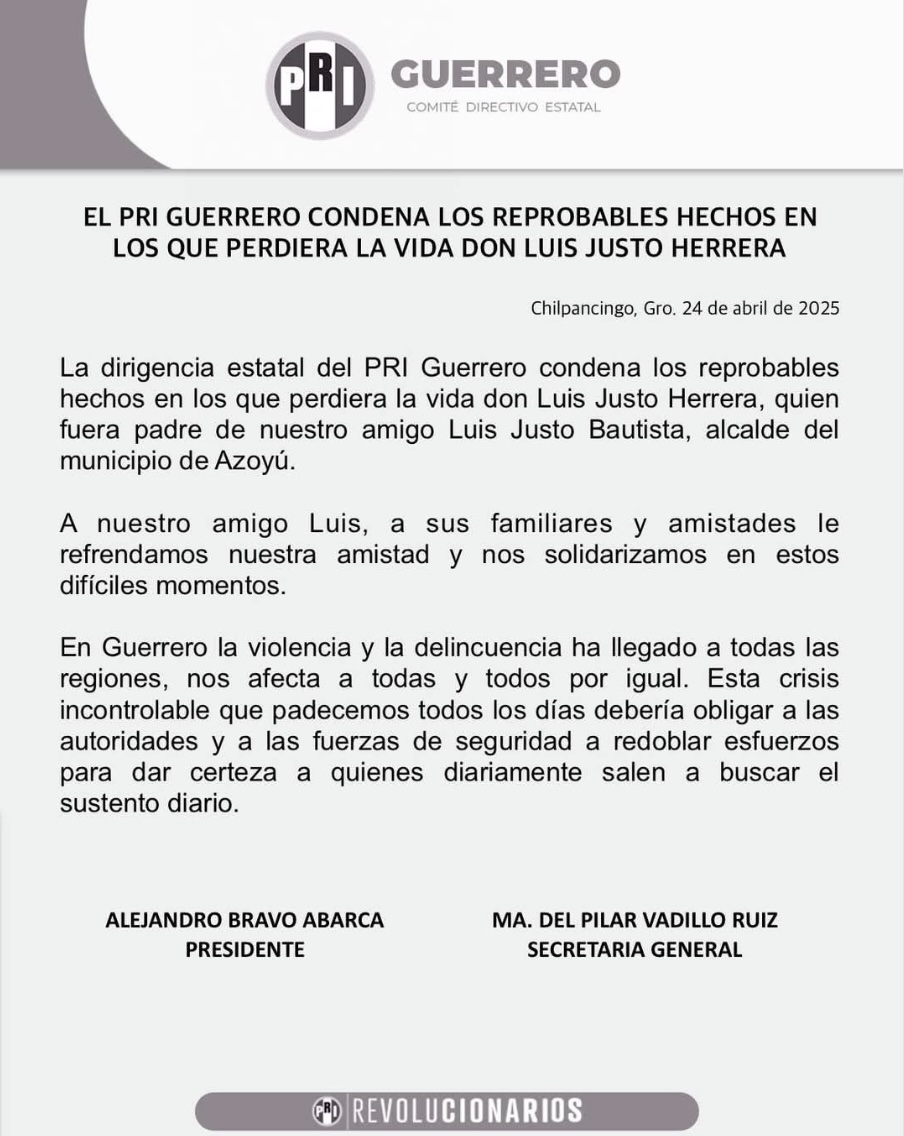 PRI GUERRERO
COMITÉ DIRECTIVO ESTATAL

EL PRI GUERRERO CONDENA LOS REPROBABLES HECHOS EN LOS QUE PERDIERA LA VIDA DON LUIS JUSTO HERRERA

Chilpancingo, Gro. 24 de abril de 2025

La dirigencia estatal del PRI Guerrero condena los reprobables hechos en los que perdiera la vida don Luis Justo Herrera, quien fuera padre de nuestro amigo Luis Justo Bautista, alcalde del municipio de Azoyú.

A nuestro amigo Luis, a sus familiares y amistades le refrendamos nuestra amistad y nos solidarizamos en estos difíciles momentos.

En Guerrero la violencia y la delincuencia ha llegado a todas las regiones, nos afecta a todas y todos por igual. Esta crisis incontrolable que padecemos todos los días debería obligar a las autoridades y a las fuerzas de seguridad a redoblar esfuerzos para dar certeza a quienes diariamente salen a buscar el sustento diario.

ALEJANDRO BRAVO ABARCA
PRESIDENTE

MA. DEL PILAR VADILLO RUIZ
SECRETARIA GENERAL

PRI REVOLUCIONARIOS